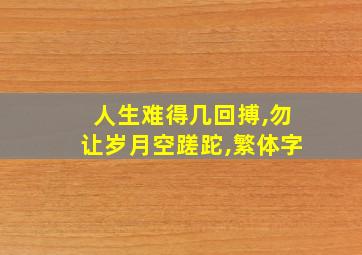 人生难得几回搏,勿让岁月空蹉跎,繁体字